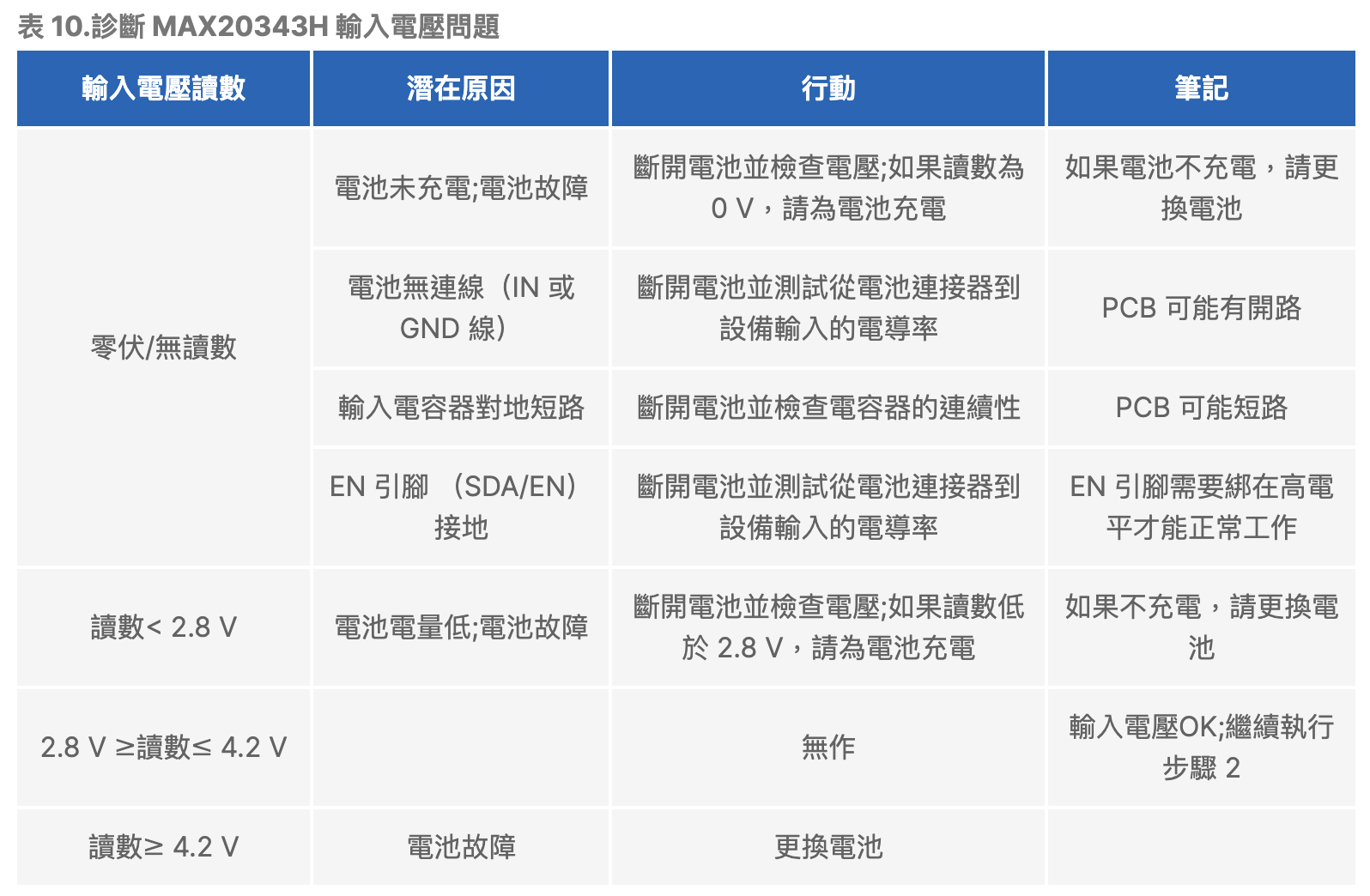 表10.診斷MAX20343H輸入電壓問題

| 輸入電壓讀數 | 潛在原因 | 行動 | 筆記 |
|---|---|---|---|
| 零伏/無讀數 | 電池未充電;電池故障 | 斷開電池並檢查電壓;如果讀數為0 V，請為電池充電 | 如果電池不充電，請更換電池 |
| | 電池無連線（IN或GND線） | 斷開電池並測試從電池連接器到設備輸入的電導率 | PCB可能有開路 |
| | 輸入電容器對地短路 | 斷開電池並檢查電容器的連續性 | PCB可能短路 |
| | EN引腳（SDA/EN）接地 | 斷開電池並測試從電池連接器到設備輸入的電導率 | EN引腳需要綁在高電平才能正常工作 |
| 讀數< 2.8 V | 電池電量低;電池故障 | 斷開電池並檢查電壓;如果讀數低於2.8 V，請為電池充電 | 如果不充電，請更換電池 |
| 2.8 V ≥讀數≤ 4.2 V | | 無作 | 輸入電壓OK;繼續執行步驟2 |
| 讀數≥ 4.2 V | 電池故障 | 更換電池 | |